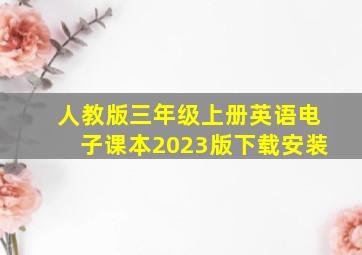 人教版三年级上册英语电子课本2023版下载安装